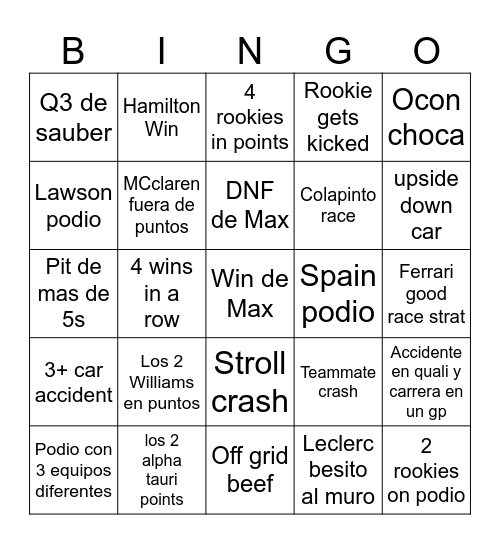 | B | I | N | G | O |
|---|---|---|---|---|
| Q3 de sauber | Hamilton Win | 4 rookies in points | Rookie gets kicked | Ocon choca |
| Lawson podio | MCclaren fuera de puntos | DNF de Max | Colapinto race | upside down car |
| Pit de mas de 5s | 4 wins in a row | Win de Max | Spain podio | Ferrari good race strat |
| 3+ car accident | Los 2 Williams en puntos | Stroll crash | Teammate crash | Accidente en quali y carrera en un gp |
| Podio con 3 equipos diferentes | los 2 alpha tauri points | Off grid beef | Leclerc besito al muro | 2 rookies on podio |